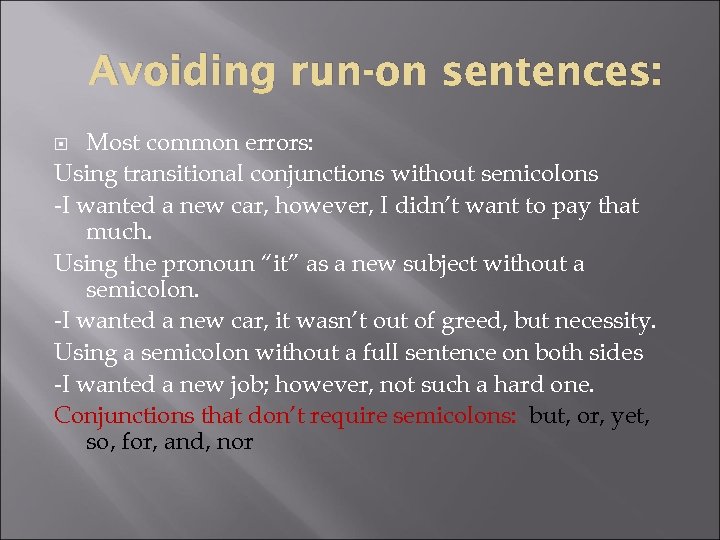 Avoiding run-on sentences:

Most common errors:

Using transitional conjunctions without semicolons

-I wanted a new car, however, I didn't want to pay that much.

Using the pronoun "it" as a new subject without a semicolon.

-I wanted a new car, it wasn't out of greed, but necessity.

Using a semicolon without a full sentence on both sides

-I wanted a new job; however, not such a hard one.

Conjunctions that don't require semicolons: but, or, yet, so, for, and, nor